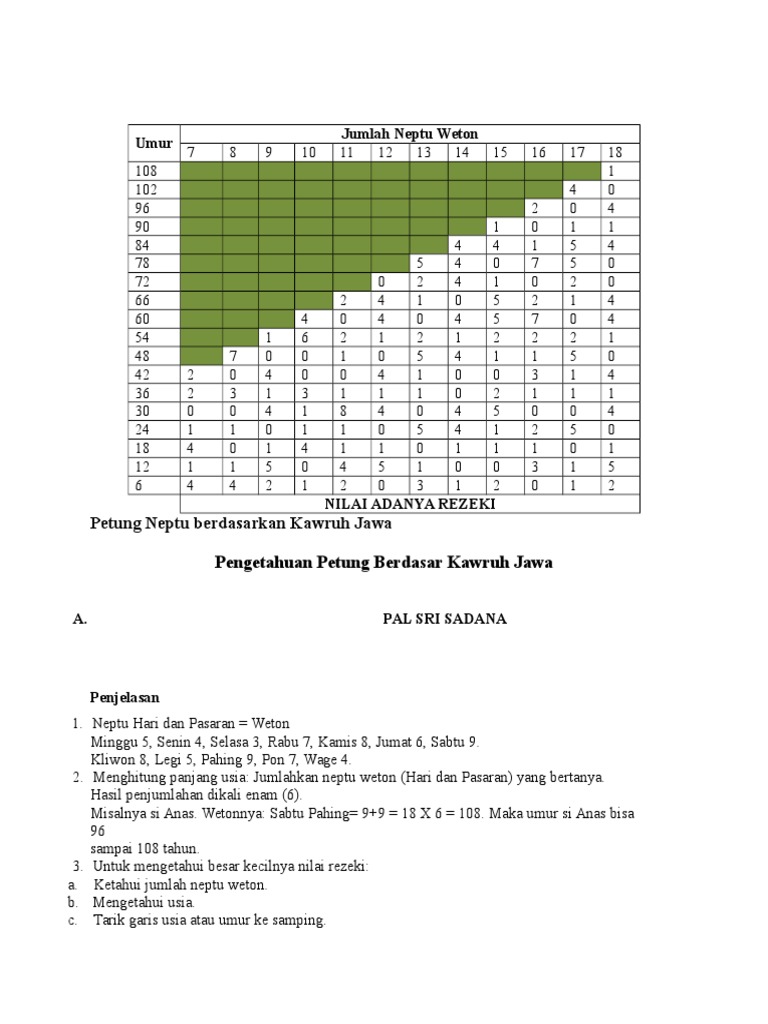 | Umur | Jumlah Neptu Weton | | | | | | | | | | | |
|---|---|---|---|---|---|---|---|---|---|---|---|---|
| | 7 | 8 | 9 | 10 | 11 | 12 | 13 | 14 | 15 | 16 | 17 | 18 |
| 108 | | | | | | | | | | | | 1 |
| 102 | | | | | | | | | | | 4 | 0 |
| 96 | | | | | | | | | | 2 | 0 | 4 |
| 90 | | | | | | | | | 1 | 0 | 1 | 1 |
| 84 | | | | | | | | 4 | 4 | 1 | 5 | 4 |
| 78 | | | | | | | 5 | 4 | 0 | 7 | 5 | 0 |
| 72 | | | | | | 0 | 2 | 4 | 1 | 0 | 2 | 0 |
| 66 | | | | | 2 | 4 | 1 | 0 | 5 | 2 | 1 | 4 |
| 60 | | | | 4 | 0 | 4 | 0 | 4 | 5 | 7 | 0 | 4 |
| 54 | | | 1 | 6 | 2 | 1 | 2 | 1 | 2 | 2 | 2 | 1 |
| 48 | | 7 | 0 | 0 | 1 | 0 | 5 | 4 | 1 | 1 | 5 | 0 |
| 42 | 2 | 0 | 4 | 0 | 0 | 4 | 1 | 0 | 0 | 3 | 1 | 4 |
| 36 | 2 | 3 | 1 | 3 | 1 | 1 | 1 | 0 | 2 | 1 | 1 | 1 |
| 30 | 0 | 0 | 4 | 1 | 8 | 4 | 0 | 4 | 5 | 0 | 0 | 4 |
| 24 | 1 | 1 | 0 | 1 | 1 | 0 | 5 | 4 | 1 | 2 | 5 | 0 |
| 18 | 4 | 0 | 1 | 4 | 1 | 1 | 0 | 1 | 1 | 1 | 0 | 1 |
| 12 | 1 | 1 | 5 | 0 | 4 | 5 | 1 | 0 | 0 | 3 | 1 | 5 |
| 6 | 4 | 4 | 2 | 1 | 2 | 0 | 3 | 1 | 2 | 0 | 1 | 2 |
| | NILAI ADANYA REZEKI | | | | | | | | | | | |

Petung Neptu berdasarkan Kawruh Jawa

Pengetahuan Petung Berdasar Kawruh Jawa

A. PAL SRI SADANA

Penjelasan

1. Neptu Hari dan Pasaran = Weton
Minggu 5, Senin 4, Selasa 3, Rabu 7, Kamis 8, Jumat 6, Sabtu 9.
Kliwon 8, Legi 5, Pahing 9, Pon 7, Wage 4.
2. Menghitung panjang usia: Jumlahkan neptu weton (Hari dan Pasaran) yang bertanya.
Hasil penjumlahan dikali enam (6).
Misalnya si Anas. Wetonnya: Sabtu Pahing= 9+9 = 18 X 6 = 108. Maka umur si Anas bisa 96
sampai 108 tahun.
3. Untuk mengetahui besar kecilnya nilai rezeki:
a. Ketahui jumlah neptu weton.
b. Mengetahui usia.
c. Tarik garis usia atau umur ke samping.